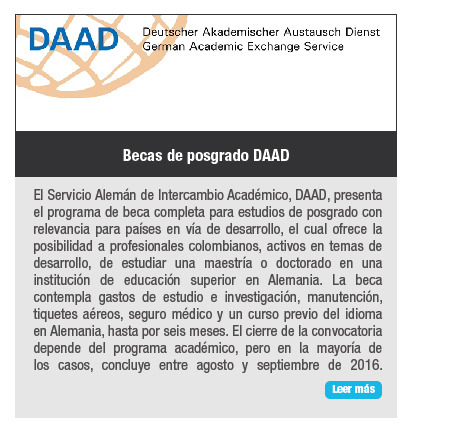 DAAD

Deutscher Akademischer Austausch Dienst
German Academic Exchange Service

Becas de posgrado DAAD

El Servicio Alemán de Intercambio Académico, DAAD, presenta el programa de beca completa para estudios de posgrado con relevancia para países en vía de desarrollo, el cual ofrece la posibilidad a profesionales colombianos, activos en temas de desarrollo, de estudiar una maestría o doctorado en una institución de educación superior en Alemania. La beca contempla gastos de estudio e investigación, manutención, tiquetes aéreos, seguro médico y un curso previo del idioma en Alemania, hasta por seis meses. El cierre de la convocatoria depende del programa académico, pero en la mayoría de los casos, concluye entre agosto y septiembre de 2016.

Leer más